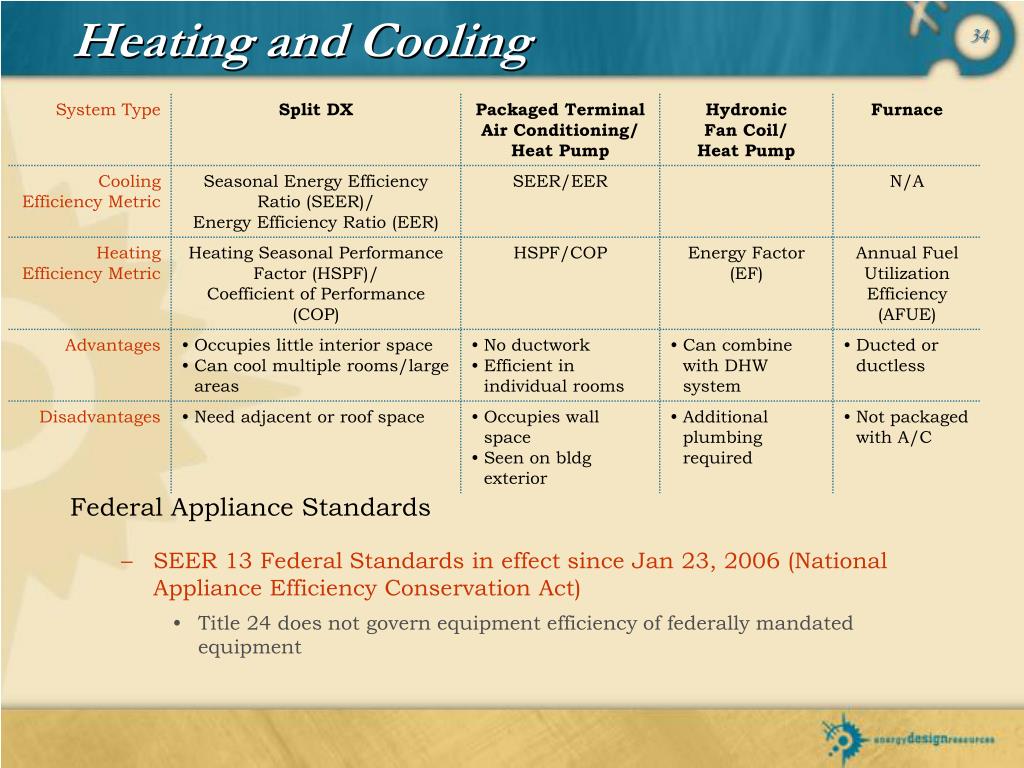 Heating and Cooling

34

| System Type | Split DX | Packaged Terminal Air Conditioning/ Heat Pump | Hydronic Fan Coil/ Heat Pump | Furnace |
|---|---|---|---|---|
| Cooling Efficiency Metric | Seasonal Energy Efficiency Ratio (SEER)/ Energy Efficiency Ratio (EER) | SEER/EER | | N/A |
| Heating Efficiency Metric | Heating Seasonal Performance Factor (HSPF)/ Coefficient of Performance (COP) | HSPF/COP | Energy Factor (EF) | Annual Fuel Utilization Efficiency (AFUE) |
| Advantages | • Occupies little interior space • Can cool multiple rooms/large areas | • No ductwork • Efficient in individual rooms | • Can combine with DHW system | • Ducted or ductless |
| Disadvantages | • Need adjacent or roof space | • Occupies wall space • Seen on bldg exterior | • Additional plumbing required | • Not packaged with A/C |

Federal Appliance Standards

– SEER 13 Federal Standards in effect since Jan 23, 2006 (National Appliance Efficiency Conservation Act)

• Title 24 does not govern equipment efficiency of federally mandated equipment

energydesignresources